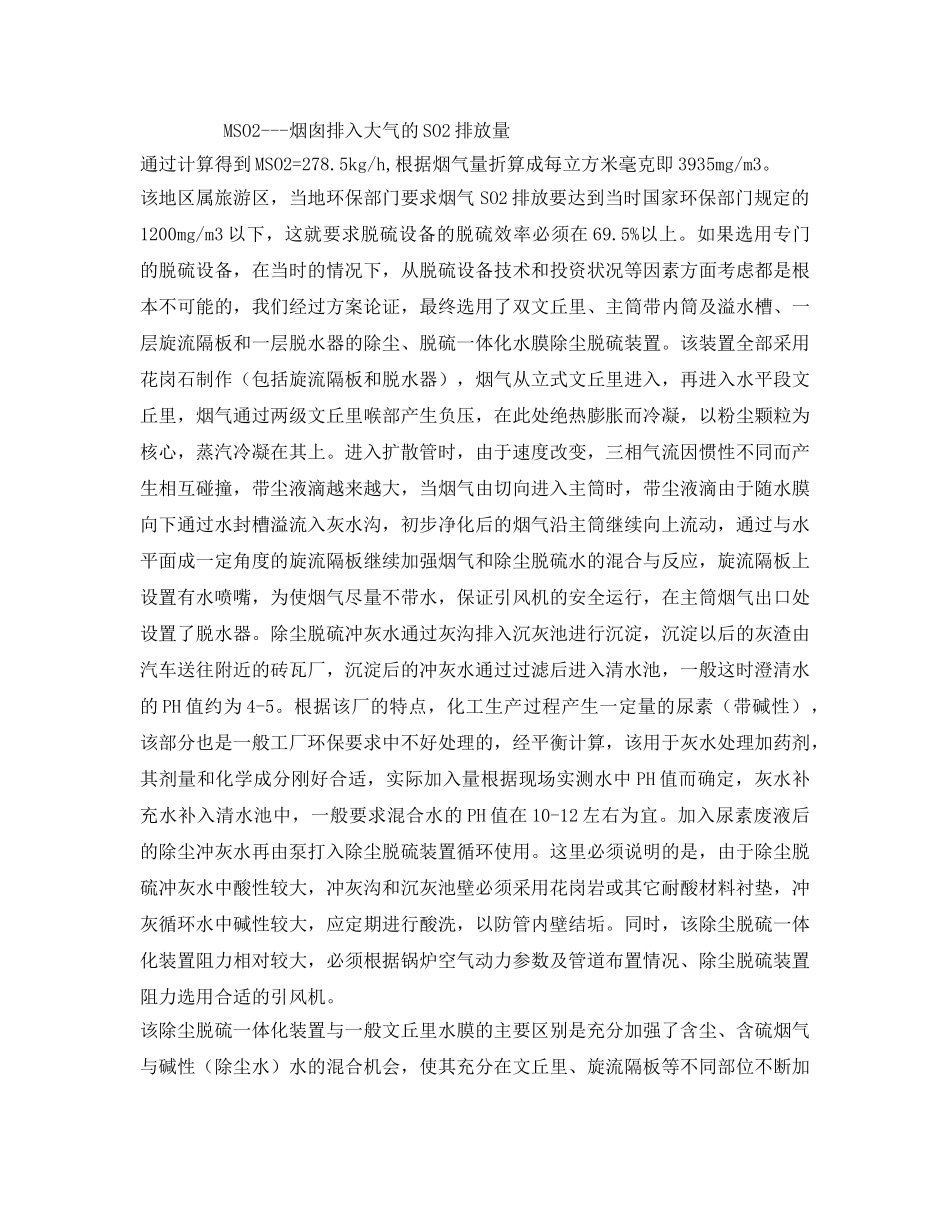 MSO2---烟囱排入大气的SO2排放量

通过计算得到MSO2=278.5kg/h,根据烟气量折算成每立方米毫克即3935mg/m3。

该地区属旅游区，当地环保部门要求烟气SO2排放要达到当时国家环保部门规定的1200mg/m3以下，这就要求脱硫设备的脱硫效率必须在69.5%以上。如果选用专门的脱硫设备，在当时的情况下，从脱硫设备技术和投资状况等因素方面考虑都是根本不可能的，我们经过方案论证，最终选用了双文丘里、主筒带内筒及溢水槽、一层旋流隔板和一层脱水器的除尘、脱硫一体化水膜除尘脱硫装置。该装置全部采用花岗石制作（包括旋流隔板和脱水器），烟气从立式文丘里进入，再进入水平段文丘里，烟气通过两级文丘里喉部产生负压，在此处绝热膨胀而冷凝，以粉尘颗粒为核心，蒸汽冷凝在其上。进入扩散管时，由于速度改变，三相气流因惯性不同而产生相互碰撞，带尘液滴越来越大，当烟气由切向进入主筒时，带尘液滴由于随水膜向下通过水封槽溢流入灰水沟，初步净化后的烟气沿主筒继续向上流动，通过与水平面成一定角度的旋流隔板继续加强烟气和除尘脱硫水的混合与反应，旋流隔板上设置有水喷嘴，为使烟气尽量不带水，保证引风机的安全运行，在主筒烟气出口处设置了脱水器。除尘脱硫冲灰水通过灰沟排入沉灰池进行沉淀，沉淀以后的灰渣由汽车送往附近的砖瓦厂，沉淀后的冲灰水通过过滤后进入清水池，一般这时澄清水的PH值约为4-5。根据该厂的特点，化工生产过程产生一定量的尿素（带碱性），该部分也是一般工厂环保要求中不好处理的，经平衡计算，该用于灰水处理加药剂，其剂量和化学成分刚好合适，实际加入量根据现场实测水中PH值而确定，灰水补充水补入清水池中，一般要求混合水的PH值在10-12左右为宜。加入尿素废液后的除尘冲灰水再由泵打入除尘脱硫装置循环使用。这里必须说明的是，由于除尘脱硫冲灰水中酸性较大，冲灰沟和沉灰池壁必须采用花岗岩或其它耐酸材料衬垫，冲灰循环水中碱性较大，应定期进行酸洗，以防管内壁结垢。同时，该除尘脱硫一体化装置阻力相对较大，必须根据锅炉空气动力参数及管道布置情况、除尘脱硫装置阻力选用合适的引风机。

该除尘脱硫一体化装置与一般文丘里水膜的主要区别是充分加强了含尘、含硫烟气与碱性（除尘水）水的混合机会，使其充分在文丘里、旋流隔板等不同部位不断加